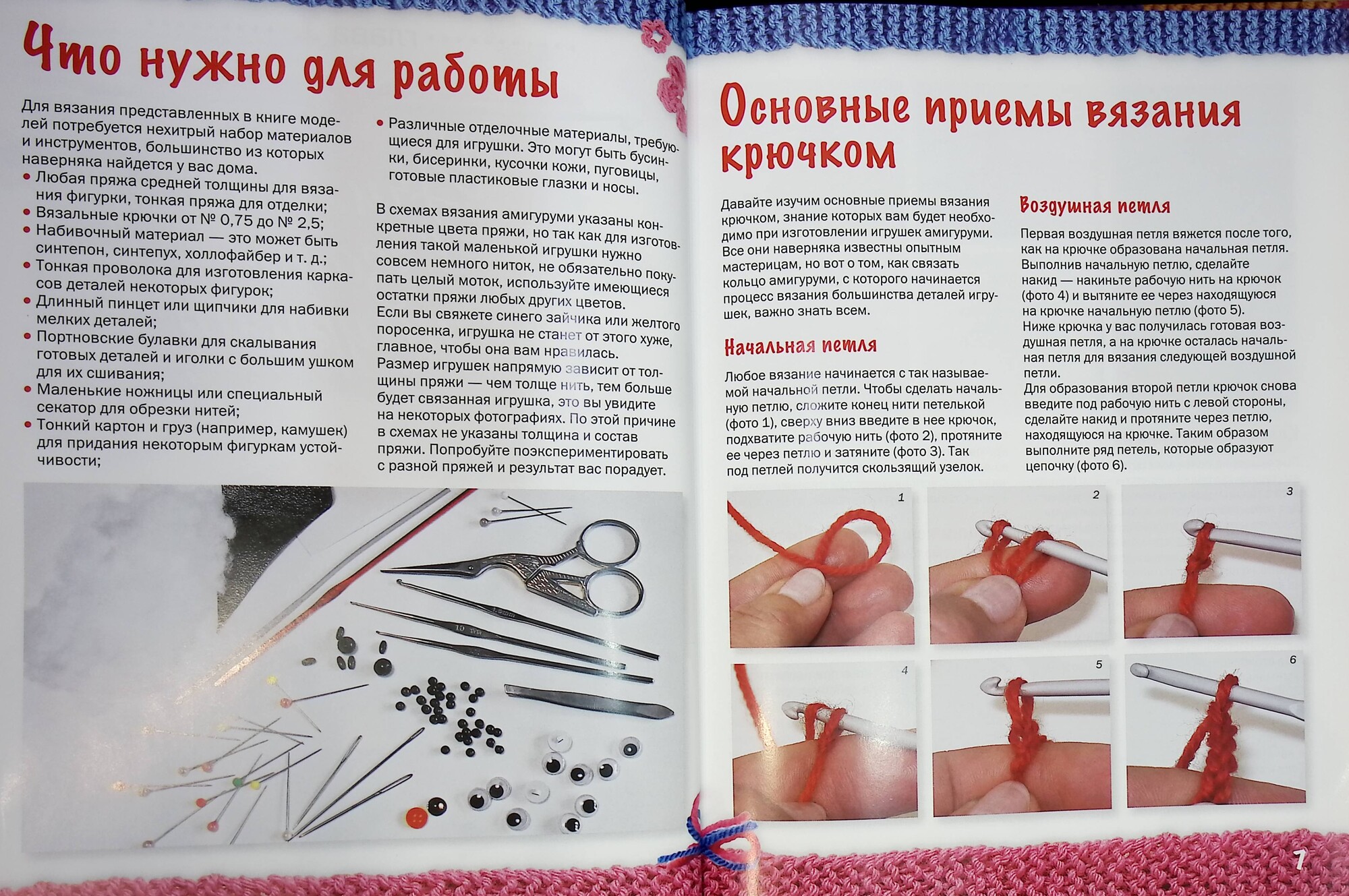 Что нужно для работы

Для вязания представленных в книге моделей потребуется нехитрый набор материалов и инструментов, большинство из которых наверняка найдется у вас дома.
• Любая пряжа средней толщины для вязания фигурки, тонкая пряжа для отделки;
• Вязальные крючки от № 0,75 до № 2,5;
• Набивочный материал — это может быть синтепон, синтепух, холлофайбер и т. д.;
• Тонкая проволока для изготовления каркасов деталей некоторых фигурок;
• Длинный пинцет или щипчики для набивки мелких деталей;
• Портновские булавки для скалывания готовых деталей и иголки с большим ушком для их сшивания;
• Маленькие ножницы или специальный секатор для обрезки нитей;
• Тонкий картон и груз (например, камушек) для придания некоторым фигуркам устойчивости;
• Различные отделочные материалы, требующиеся для игрушки. Это могут быть бусинки, бисеринки, кусочки кожи, пуговицы, готовые пластиковые глазки и носы.

В схемах вязания амигуруми указаны конкретные цвета пряжи, но так как для изготовления такой маленькой игрушки нужно совсем немного ниток, не обязательно покупать целый моток, используйте имеющиеся остатки пряжи любых других цветов. Если вы свяжете синего зайчика или желтого поросенка, игрушка не станет от этого хуже, главное, чтобы она вам нравилась. Размер игрушек напрямую зависит от толщины пряжи — чем толще нить, тем больше будет связанная игрушка, это вы увидите на некоторых фотографиях. По этой причине в схемах не указаны толщина и состав пряжи. Попробуйте поэкспериментировать с разной пряжей и результат вас порадует.

Основные приемы вязания крючком

Давайте изучим основные приемы вязания крючком, знание которых вам будет необходимо при изготовлении игрушек амигуруми. Все они наверняка известны опытным мастерицам, но вот о том, как связать кольцо амигуруми, с которого начинается процесс вязания большинства деталей игрушек, важно знать всем.

Начальная петля

Любое вязание начинается с так называемой начальной петли. Чтобы сделать начальную петлю, сложите конец нити петелькой (фото 1), сверху вниз введите в нее крючок, подхватите рабочую нить (фото 2), протяните ее через петлю и затяните (фото 3). Так под петлей получится скользящий узелок.

Воздушная петля

Первая воздушная петля вяжется после того, как на крючке образована начальная петля. Выполнив начальную петлю, сделайте накид — накиньте рабочую нить на крючок (фото 4) и вытяните ее через находящуюся на крючке начальную петлю (фото 5).
Ниже крючка у вас получилась готовая воздушная петля, а на крючке осталась начальная петля для вязания следующей воздушной петли.
Для образования второй петли крючок снова введите под рабочую нить с левой стороны, сделайте накид и протяните через петлю, находящуюся на крючке. Таким образом выполните ряд петель, которые образуют цепочку (фото 6).

1
2
3
4
5
6

7